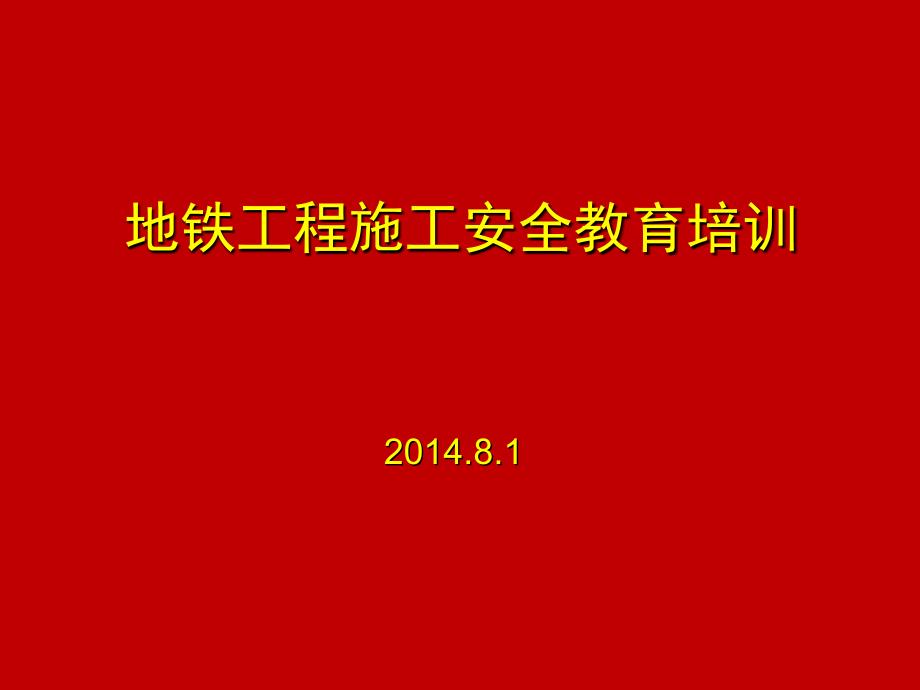 地铁工程施工安全教育培训

2014.8.1